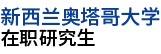 新西兰奥塔哥大学
在职研究生